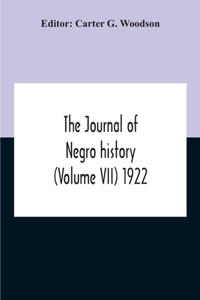 Editor: Carter G. Woodson

The Journal of Negro history (Volume VII) 1922